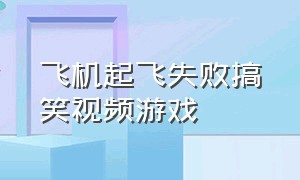 飞机起飞失败搞笑视频游戏